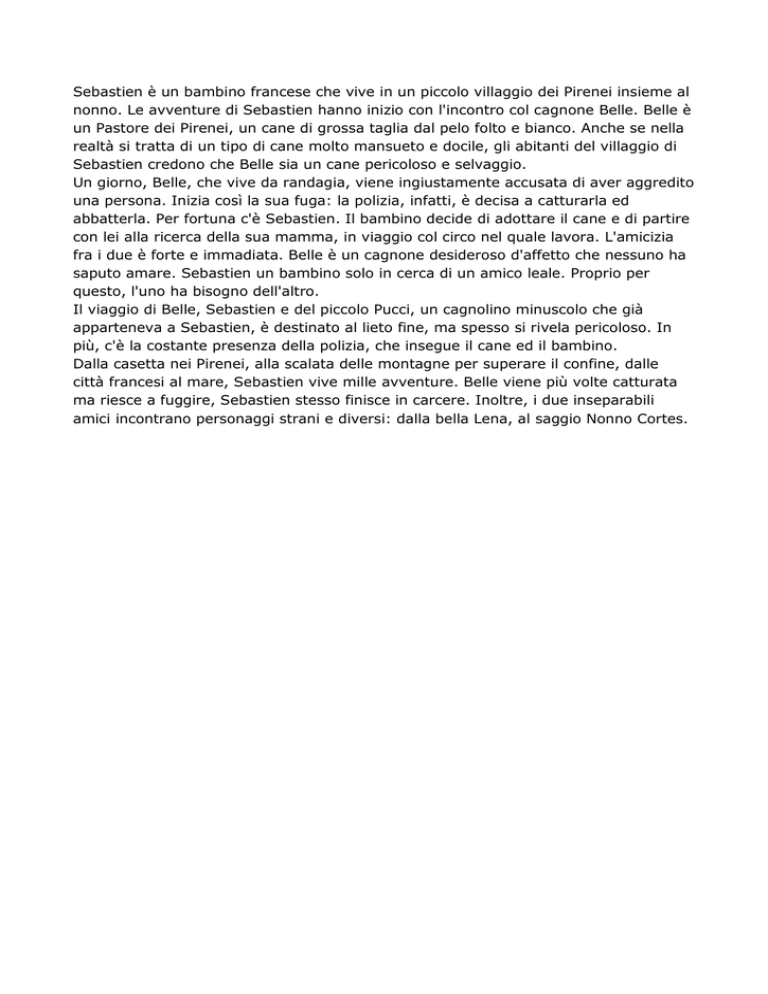 Sebastien è un bambino francese che vive in un piccolo villaggio dei Pirenei insieme al nonno. Le avventure di Sebastien hanno inizio con l'incontro col cagnone Belle. Belle è un Pastore dei Pirenei, un cane di grossa taglia dal pelo folto e bianco. Anche se nella realtà si tratta di un tipo di cane molto mansueto e docile, gli abitanti del villaggio di Sebastien credono che Belle sia un cane pericoloso e selvaggio.
Un giorno, Belle, che vive da randagia, viene ingiustamente accusata di aver aggredito una persona. Inizia così la sua fuga: la polizia, infatti, è decisa a catturarla ed abbatterla. Per fortuna c'è Sebastien. Il bambino decide di adottare il cane e di partire con lei alla ricerca della sua mamma, in viaggio col circo nel quale lavora. L'amicizia fra i due è forte e immadiata. Belle è un cagnone desideroso d'affetto che nessuno ha saputo amare. Sebastien un bambino solo in cerca di un amico leale. Proprio per questo, l'uno ha bisogno dell'altro.
Il viaggio di Belle, Sebastien e del piccolo Pucci, un cagnolino minuscolo che già apparteneva a Sebastien, è destinato al lieto fine, ma spesso si rivela pericoloso. In più, c'è la costante presenza della polizia, che insegue il cane ed il bambino.
Dalla casetta nei Pirenei, alla scalata delle montagne per superare il confine, dalle città francesi al mare, Sebastien vive mille avventure. Belle viene più volte catturata ma riesce a fuggire, Sebastien stesso finisce in carcere. Inoltre, i due inseparabili amici incontrano personaggi strani e diversi: dalla bella Lena, al saggio Nonno Cortes.